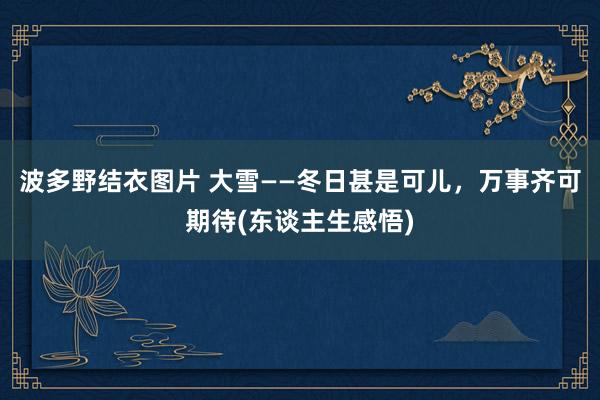 波多野结衣图片 大雪——冬日甚是可儿，万事齐可期待(东谈主生感悟)